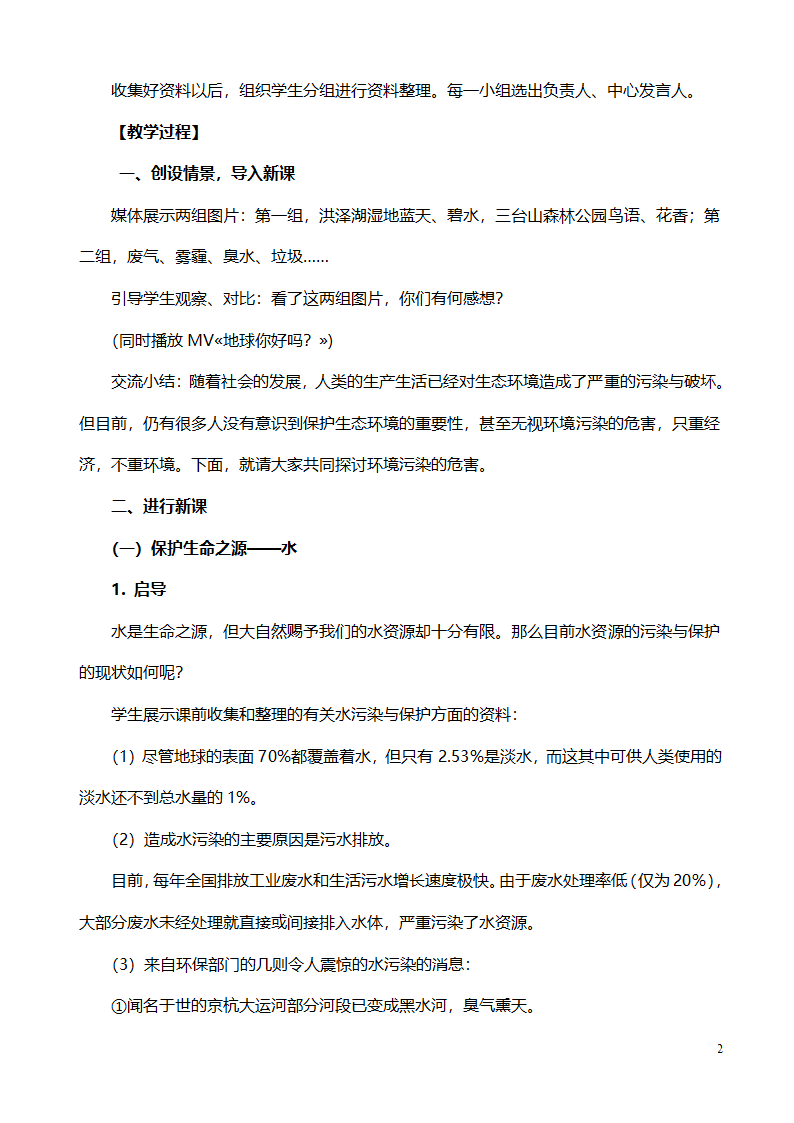 收集好资料以后，组织学生分组进行资料整理。每一小组选出负责人、中心发言人。

【教学过程】

一、创设情景，导入新课

媒体展示两组图片：第一组，洪泽湖湿地蓝天、碧水，三台山森林公园鸟语、花香；第二组，废气、雾霾、臭水、垃圾……

引导学生观察、对比：看了这两组图片，你们有何感想?

(同时播放 MV«地球你好吗？»)

交流小结：随着社会的发展，人类的生产生活已经对生态环境造成了严重的污染与破坏。但目前，仍有很多人没有意识到保护生态环境的重要性，甚至无视环境污染的危害，只重经济，不重环境。下面，就请大家共同探讨环境污染的危害。

二、进行新课

(一) 保护生命之源——水

1. 启导

水是生命之源，但大自然赐予我们的水资源却十分有限。那么目前水资源的污染与保护的现状如何呢?

学生展示课前收集和整理的有关水污染与保护方面的资料：

(1) 尽管地球的表面 70%都覆盖着水，但只有 2.53%是淡水，而这其中可供人类使用的淡水还不到总水量的 1%。

(2) 造成水污染的主要原因是污水排放。

目前，每年全国排放工业废水和生活污水增长速度极快。由于废水处理率低(仅为 20%)，大部分废水未经处理就直接或间接排入水体，严重污染了水资源。

(3) 来自环保部门的几则令人震惊的水污染的消息：

①闻名于世的京杭大运河部分河段已变成黑水河，臭气熏天。

2